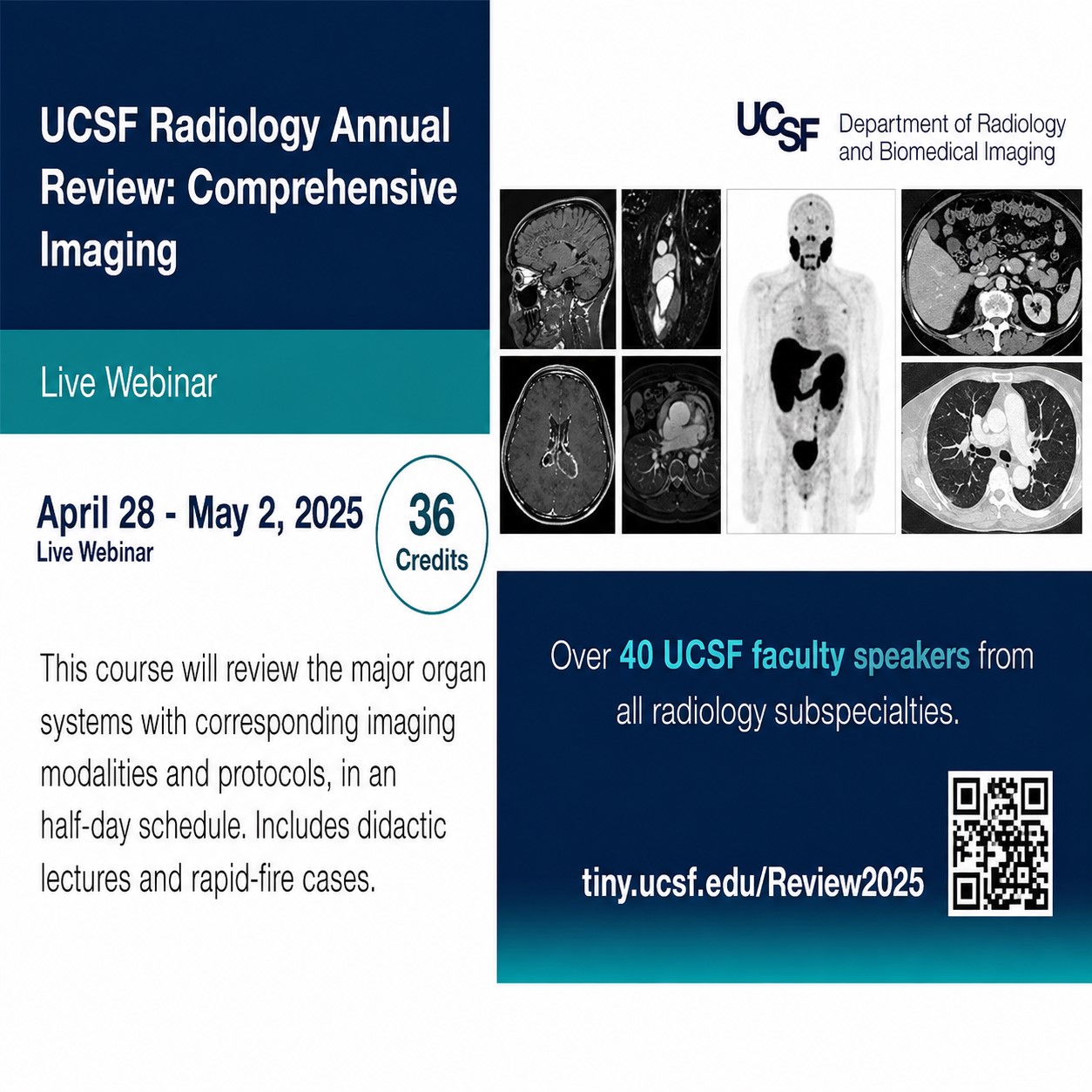 UCSF Radiology Annual Review: Comprehensive Imaging

Live Webinar

April 28 - May 2, 2025
Live Webinar

36
Credits

This course will review the major organ systems with corresponding imaging modalities and protocols, in an half-day schedule. Includes didactic lectures and rapid-fire cases.

UCSF Department of Radiology and Biomedical Imaging

Over 40 UCSF faculty speakers from all radiology subspecialties.

tiny.ucsf.edu/Review2025